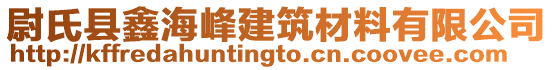 尉氏县鑫海峰建筑材料有限公司
http://kffredahuntingto.cn.coovee.com